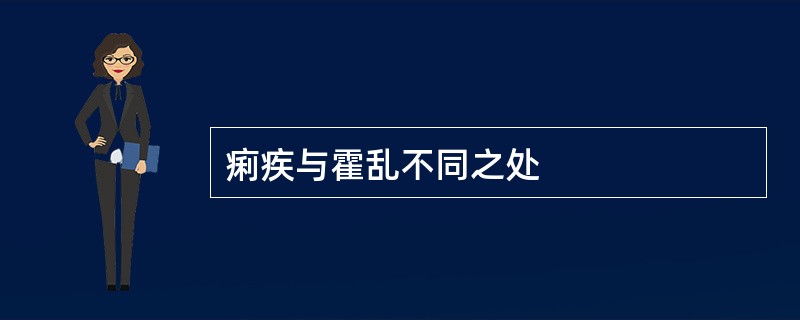 痢疾与霍乱不同之处